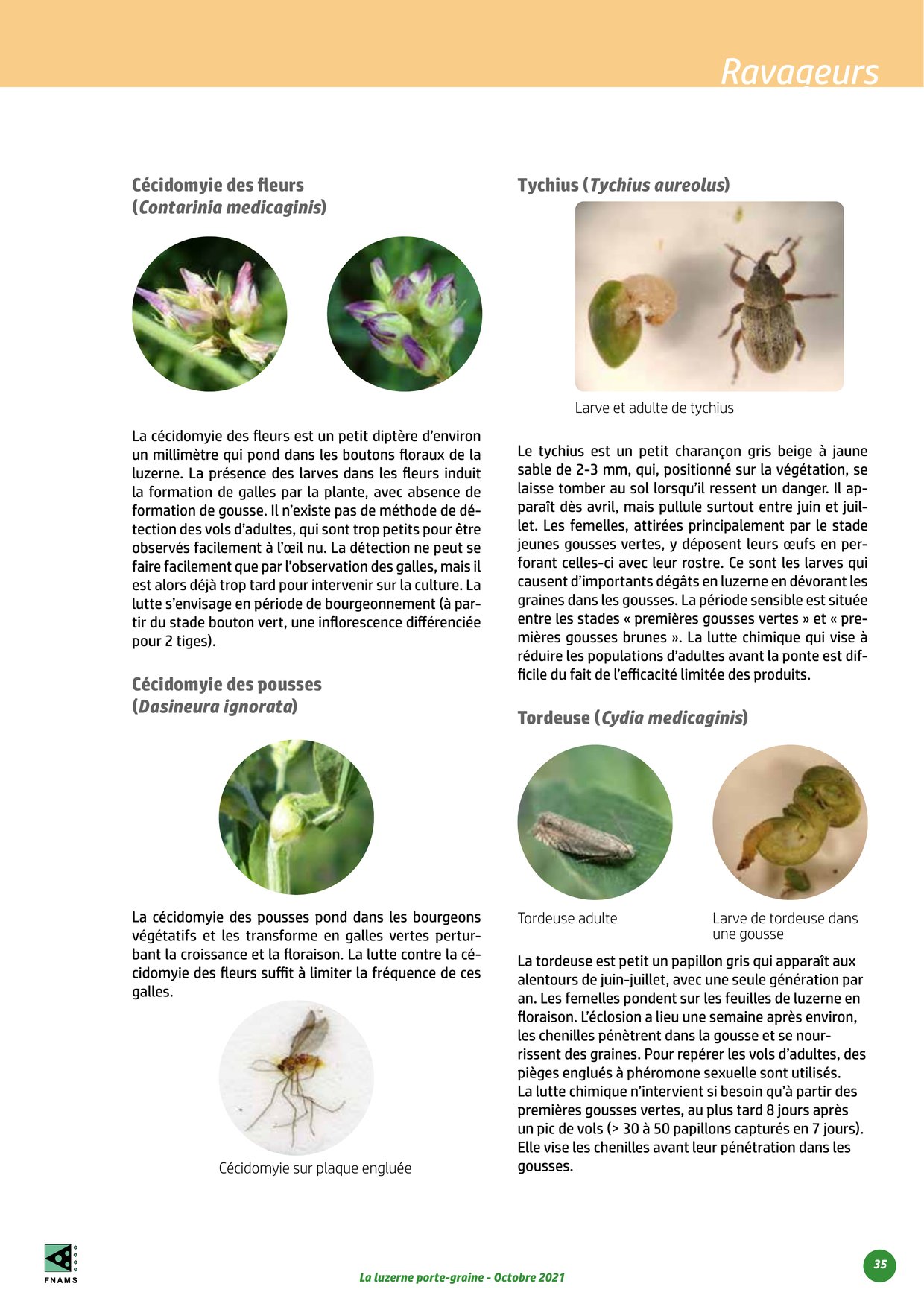 Ravageurs

Cécidomyie des fleurs
(Contarinia medicaginis)

La cécidomyie des fleurs est un petit diptère d'environ un millimètre qui pond dans les boutons floraux de la luzerne. La présence des larves dans les fleurs induit la formation de galles par la plante, avec absence de formation de gousse. Il n'existe pas de méthode de détection des vols d'adultes, qui sont trop petits pour être observés facilement à l'œil nu. La détection ne peut se faire facilement que par l'observation des galles, mais il est alors déjà trop tard pour intervenir sur la culture. La lutte s'envisage en période de bourgeonnement (à partir du stade bouton vert, une inflorescence différenciée pour 2 tiges).

Cécidomyie des pousses
(Dasineura ignorata)

La cécidomyie des pousses pond dans les bourgeons végétatifs et les transforme en galles vertes perturbant la croissance et la floraison. La lutte contre la cécidomyie des fleurs suffit à limiter la fréquence de ces galles.

Cécidomyie sur plaque engluée

Tychius (Tychius aureolus)

Larve et adulte de tychius

Le tychius est un petit charançon gris beige à jaune sable de 2-3 mm, qui, positionné sur la végétation, se laisse tomber au sol lorsqu'il ressent un danger. Il apparaît dès avril, mais pullule surtout entre juin et juillet. Les femelles, attirées principalement par le stade jeunes gousses vertes, y déposent leurs œufs en perforant celles-ci avec leur rostre. Ce sont les larves qui causent d'importants dégâts en luzerne en dévorant les graines dans les gousses. La période sensible est située entre les stades « premières gousses vertes » et « premières gousses brunes ». La lutte chimique qui vise à réduire les populations d'adultes avant la ponte est difficile du fait de l'efficacité limitée des produits.

Tordeuse (Cydia medicaginis)

Tordeuse adulte

Larve de tordeuse dans une gousse

La tordeuse est petit un papillon gris qui apparaît aux alentours de juin-juillet, avec une seule génération par an. Les femelles pondent sur les feuilles de luzerne en floraison. L'éclosion a lieu une semaine après environ, les chenilles pénètrent dans la gousse et se nourrissent des graines. Pour repérer les vols d'adultes, des pièges englués à phéromone sexuelle sont utilisés.
La lutte chimique n'intervient si besoin qu'à partir des premières gousses vertes, au plus tard 8 jours après un pic de vols (> 30 à 50 papillons capturés en 7 jours). Elle vise les chenilles avant leur pénétration dans les gousses.

FNAMS

La luzerne porte-graine - Octobre 2021

35